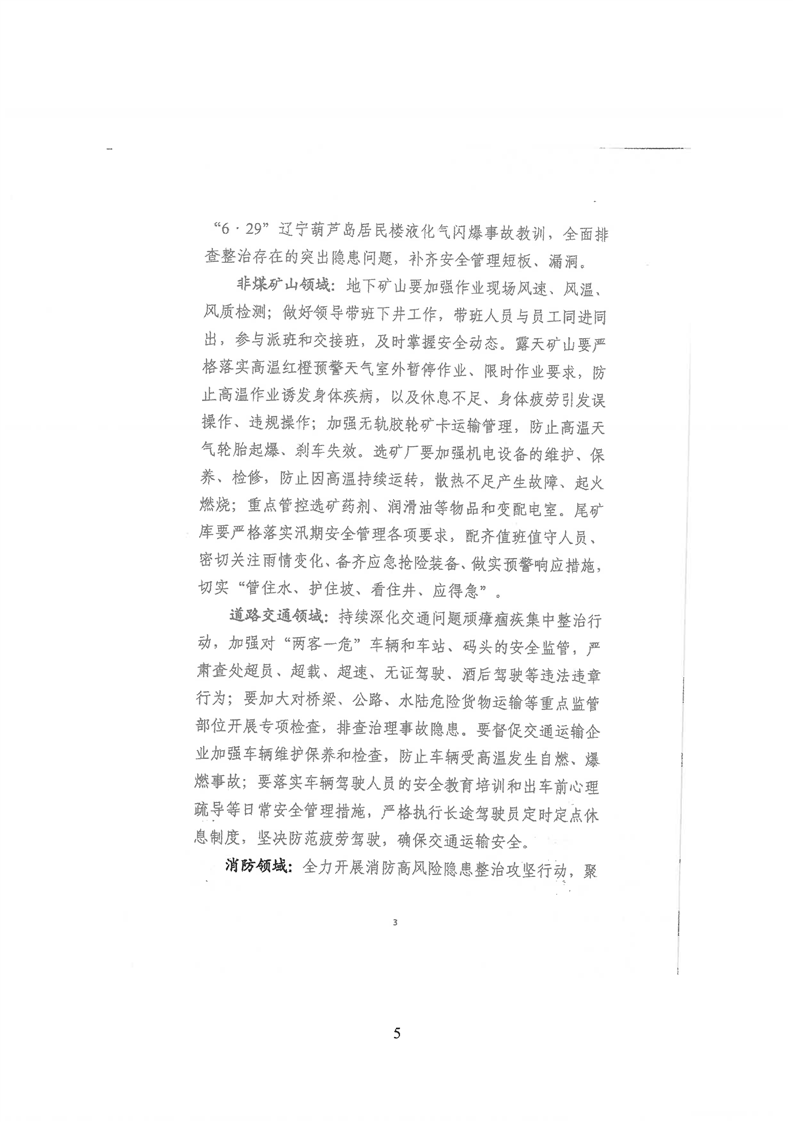 “6·29”辽宁葫芦岛居民楼液化气闪爆事故教训，全面排查整治存在的突出隐患问题，补齐安全管理短板、漏洞。

非煤矿山领域：地下矿山要加强作业现场风速、风温、风质检测；做好领导带班下井工作，带班人员与员工同进同出，参与派班和交接班，及时掌握安全动态。露天矿山要严格落实高温红橙预警天气室外暂停作业、限时作业要求，防止高温作业诱发身体疾病，以及休息不足、身体疲劳引发误操作、违规操作；加强无轨胶轮矿卡运输管理，防止高温天气轮胎起爆、刹车失效。选矿厂要加强机电设备的维护、保养、检修，防止因高温持续运转，散热不足产生故障、起火燃烧；重点管控选矿药剂、润滑油等物品和变配电室。尾矿库要严格落实汛期安全管理各项要求，配齐值班值守人员、密切关注雨情变化、备齐应急抢险装备、做实预警响应措施，切实“管住水、护住坡、看住井、应得急”。

道路交通领域：持续深化交通问题顽瘴痼疾集中整治行动，加强对“两客一危”车辆和车站、码头的安全监管，严肃查处超员、超载、超速、无证驾驶、酒后驾驶等违法违章行为；要加大对桥梁、公路、水陆危险货物运输等重点监管部位开展专项检查，排查治理事故隐患。要督促交通运输企业加强车辆维护保养和检查，防止车辆受高温发生自燃、爆燃事故；要落实车辆驾驶人员的安全教育培训和出车前心理疏导等日常安全管理措施，严格执行长途驾驶员定时定点休息制度，坚决防范疲劳驾驶，确保交通运输安全。

消防领域：全力开展消防高风险隐患整治攻坚行动，聚

3

5